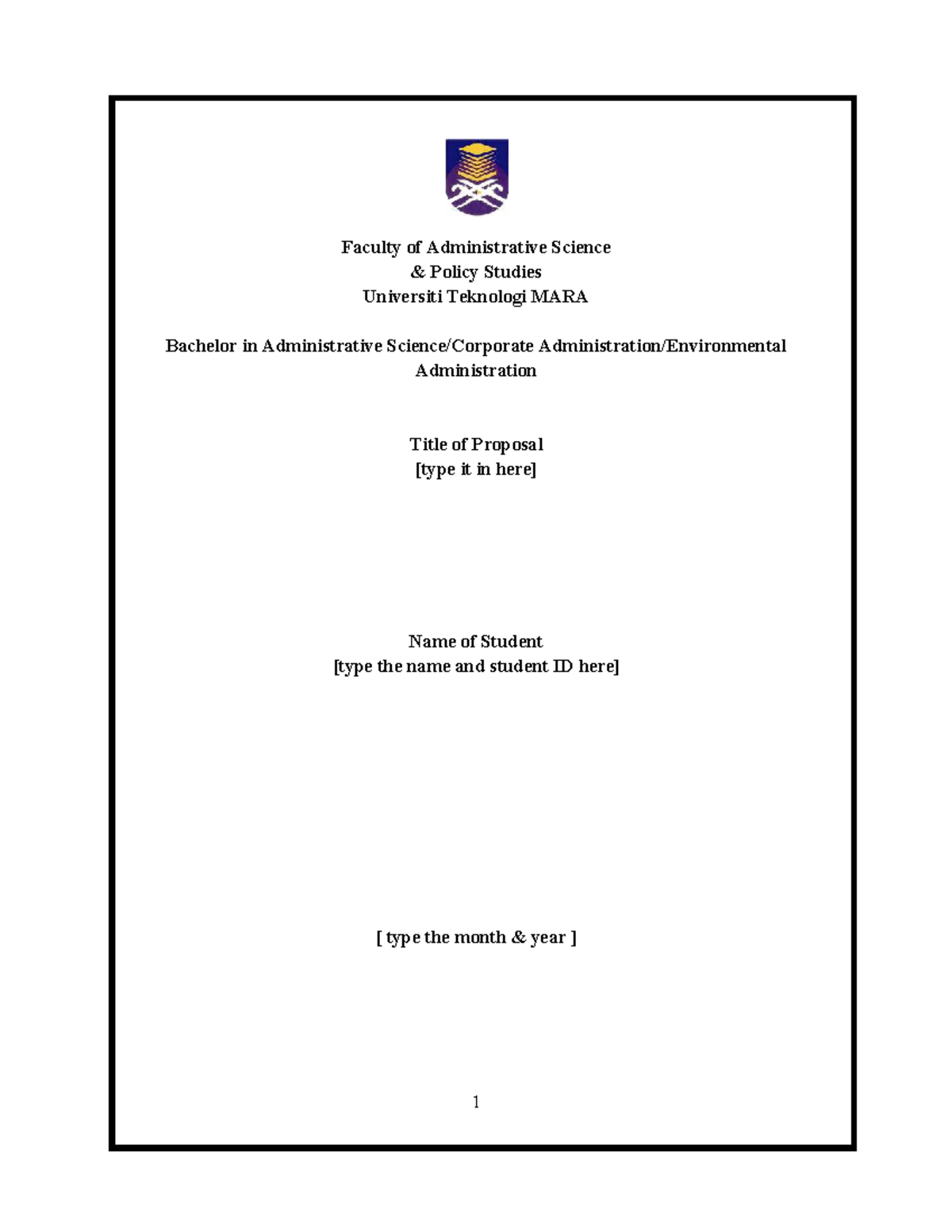 Faculty of Administrative Science
& Policy Studies
Universiti Teknologi MARA

Bachelor in Administrative Science/Corporate Administration/Environmental Administration

Title of Proposal
[type it in here]

Name of Student
[type the name and student ID here]

[ type the month & year ]

1